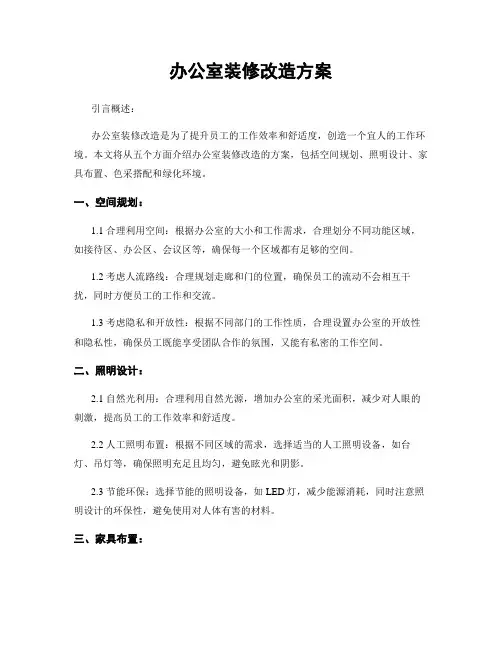 办公室装修改造方案

引言概述：

办公室装修改造是为了提升员工的工作效率和舒适度，创造一个宜人的工作环境。本文将从五个方面介绍办公室装修改造的方案，包括空间规划、照明设计、家具布置、色采搭配和绿化环境。

一、空间规划：

1.1 合理利用空间：根据办公室的大小和工作需求，合理划分不同功能区域，如接待区、办公区、会议区等，确保每一个区域都有足够的空间。

1.2 考虑人流路线：合理规划走廊和门的位置，确保员工的流动不会相互干扰，同时方便员工的工作和交流。

1.3 考虑隐私和开放性：根据不同部门的工作性质，合理设置办公室的开放性和隐私性，确保员工既能享受团队合作的氛围，又能有私密的工作空间。

二、照明设计：

2.1 自然光利用：合理利用自然光源，增加办公室的采光面积，减少对人眼的刺激，提高员工的工作效率和舒适度。

2.2 人工照明布置：根据不同区域的需求，选择适当的人工照明设备，如台灯、吊灯等，确保照明充足且均匀，避免眩光和阴影。

2.3 节能环保：选择节能的照明设备，如 LED 灯，减少能源消耗，同时注意照明设计的环保性，避免使用对人体有害的材料。

三、家具布置：